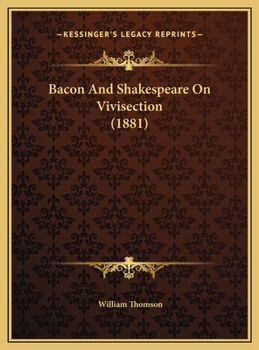 —KESSINGER'S LEGACY REPRINTS—

Bacon And Shakespeare On Vivisection (1881)

William Thomson